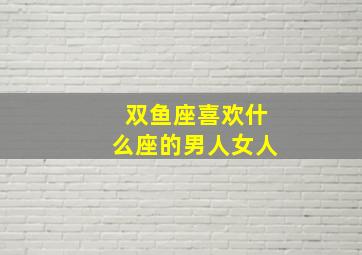 双鱼座喜欢什么座的男人女人